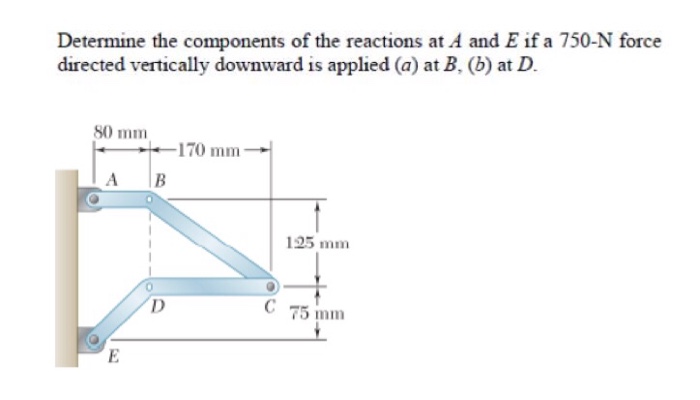 Determine the components of the reactions at $A$ and $E$ if a 750-N force directed vertically downward is applied ($a$) at $B$, ($b$) at $D$.

80 mm

170 mm

A

B

125 mm

D

C

75 mm

E